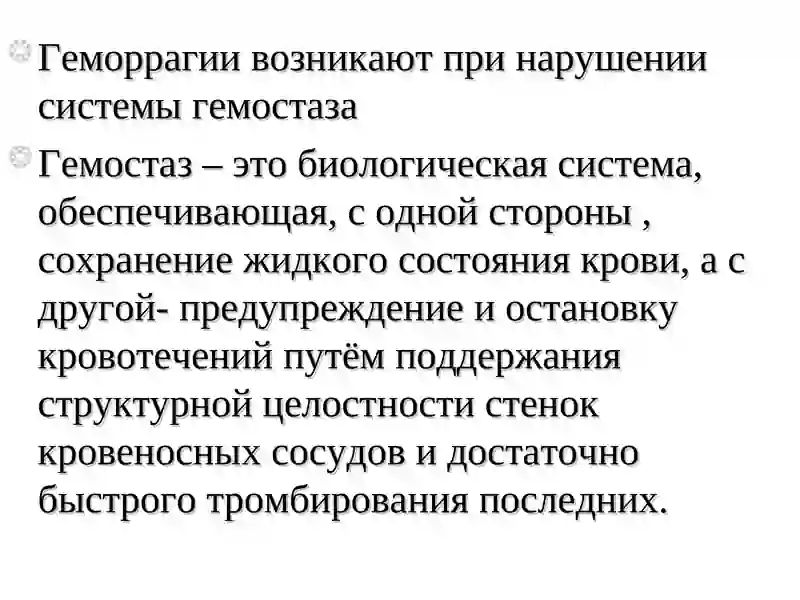 Геморрагии возникают при нарушении системы гемостаза

Гемостаз – это биологическая система, обеспечивающая, с одной стороны , сохранение жидкого состояния крови, а с другой- предупреждение и остановку кровотечений путём поддержания структурной целостности стенок кровеносных сосудов и достаточно быстрого тромбирования последних.